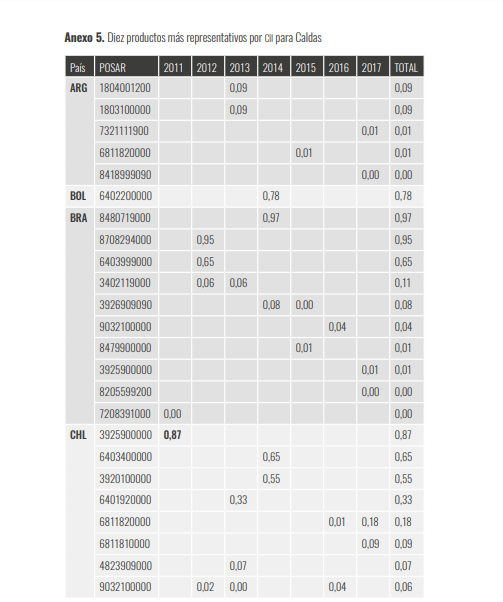 **Anexo 5.** Diez productos más representativos por CII para Caldas

| País | POSAR | 2011 | 2012 | 2013 | 2014 | 2015 | 2016 | 2017 | TOTAL |
|---|---|---|---|---|---|---|---|---|---|
| **ARG** | 1804001200 | | | 0,09 | | | | | 0,09 |
| | 1803100000 | | | 0,09 | | | | | 0,09 |
| | 7321111900 | | | | | | | 0,01 | 0,01 |
| | 6811820000 | | | | | 0,01 | | | 0,01 |
| | 8418999090 | | | | | | | 0,00 | 0,00 |
| **BOL** | 6402200000 | | | | 0,78 | | | | 0,78 |
| **BRA** | 8480719000 | | | | 0,97 | | | | 0,97 |
| | 8708294000 | | 0,95 | | | | | | 0,95 |
| | 6403999000 | | 0,65 | | | | | | 0,65 |
| | 3402119000 | | 0,06 | 0,06 | | | | | 0,11 |
| | 3926909090 | | | | 0,08 | 0,00 | | | 0,08 |
| | 9032100000 | | | | | | 0,04 | | 0,04 |
| | 8479900000 | | | | | 0,01 | | | 0,01 |
| | 3925900000 | | | | | | | 0,01 | 0,01 |
| | 8205599200 | | | | | | | 0,00 | 0,00 |
| | 7208391000 | 0,00 | | | | | | | 0,00 |
| **CHL** | 3925900000 | **0,87** | | | | | | | 0,87 |
| | 6403400000 | | | | 0,65 | | | | 0,65 |
| | 3920100000 | | | | 0,55 | | | | 0,55 |
| | 6401920000 | | | 0,33 | | | | | 0,33 |
| | 6811820000 | | | | | | 0,01 | 0,18 | 0,18 |
| | 6811810000 | | | | | | | 0,09 | 0,09 |
| | 4823909000 | | | 0,07 | | | | | 0,07 |
| | 9032100000 | | 0,02 | 0,00 | | | 0,04 | | 0,06 |